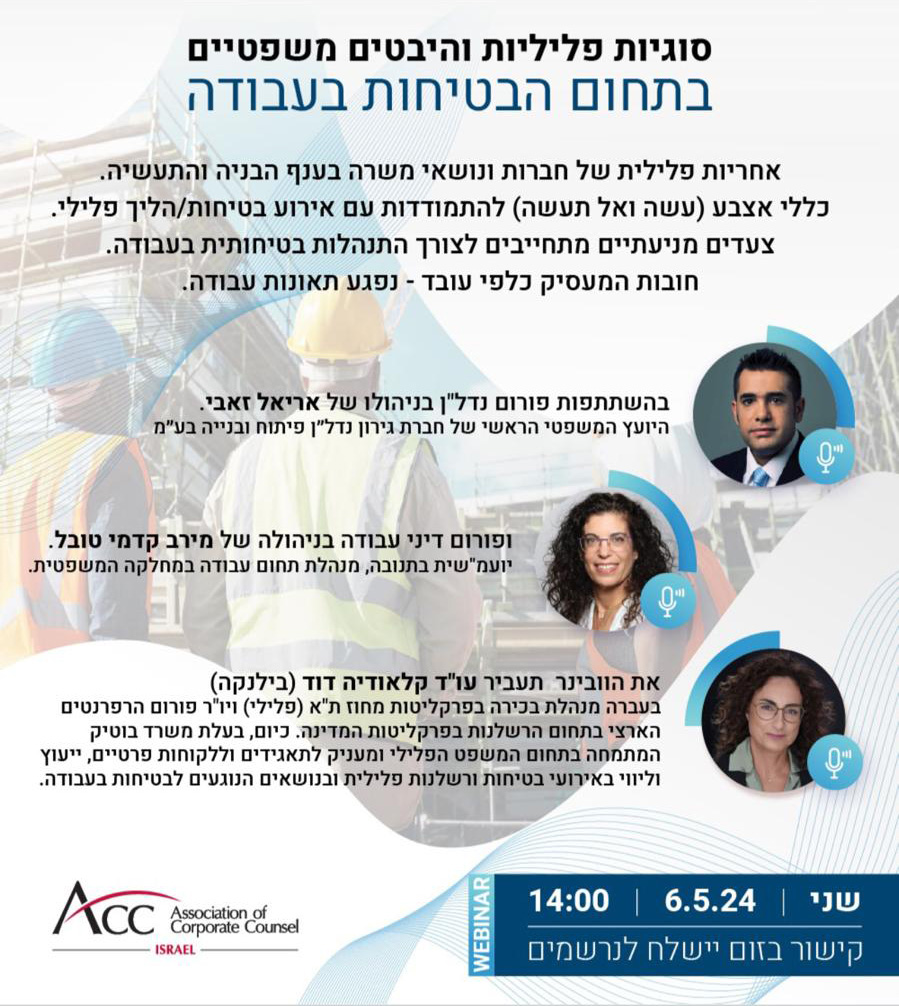 סוגיות פליליות והיבטים משפטיים
בתחום הבטיחות בעבודה

אחריות פלילית של חברות ונושאי משרה בענף הבניה והתעשיה.
כללי אצבע (עשה ואל תעשה) להתמודדות עם אירוע בטיחות/הליך פלילי.
צעדים מניעתיים מתחייבים לצורך התנהלות בטיחותית בעבודה.
חובות המעסיק כלפי עובד - נפגע תאונות עבודה.

בהשתתפות פורום נדל"ן בניהולו של אריאל זאבי.
היועץ המשפטי הראשי של חברת גירון נדל"ן פיתוח ובנייה בע"מ

ופורום דיני עבודה בניהולה של מירב קדמי טובל.
יועמ"שית בתנובה, מנהלת תחום עבודה במחלקה המשפטית.

את הוובינר תעביר עו"ד קלאודיה דוד (בילנקה)
בעברה מנהלת בכירה בפרקליטות מחוז ת"א (פלילי) ויו"ר פורום הרפרנטים הארצי בתחום הרשלנות בפרקליטות המדינה. כיום, בעלת משרד בוטיק המתמחה בתחום המשפט הפלילי ומעניק לתאגידים וללקוחות פרטיים, ייעוץ וליווי באירועי בטיחות ורשלנות פלילית ובנושאים הנוגעים לבטיחות בעבודה.

ACC Association of Corporate Counsel
ISRAEL

WEBINAR
שני | 6.5.24 | 14:00
קישור בזום יישלח לנרשמים